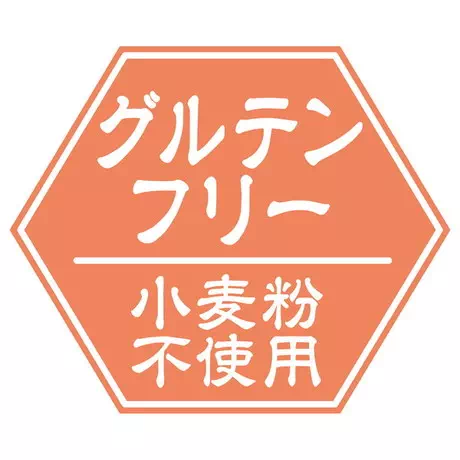 グルテン
フリー

小麦粉
不使用